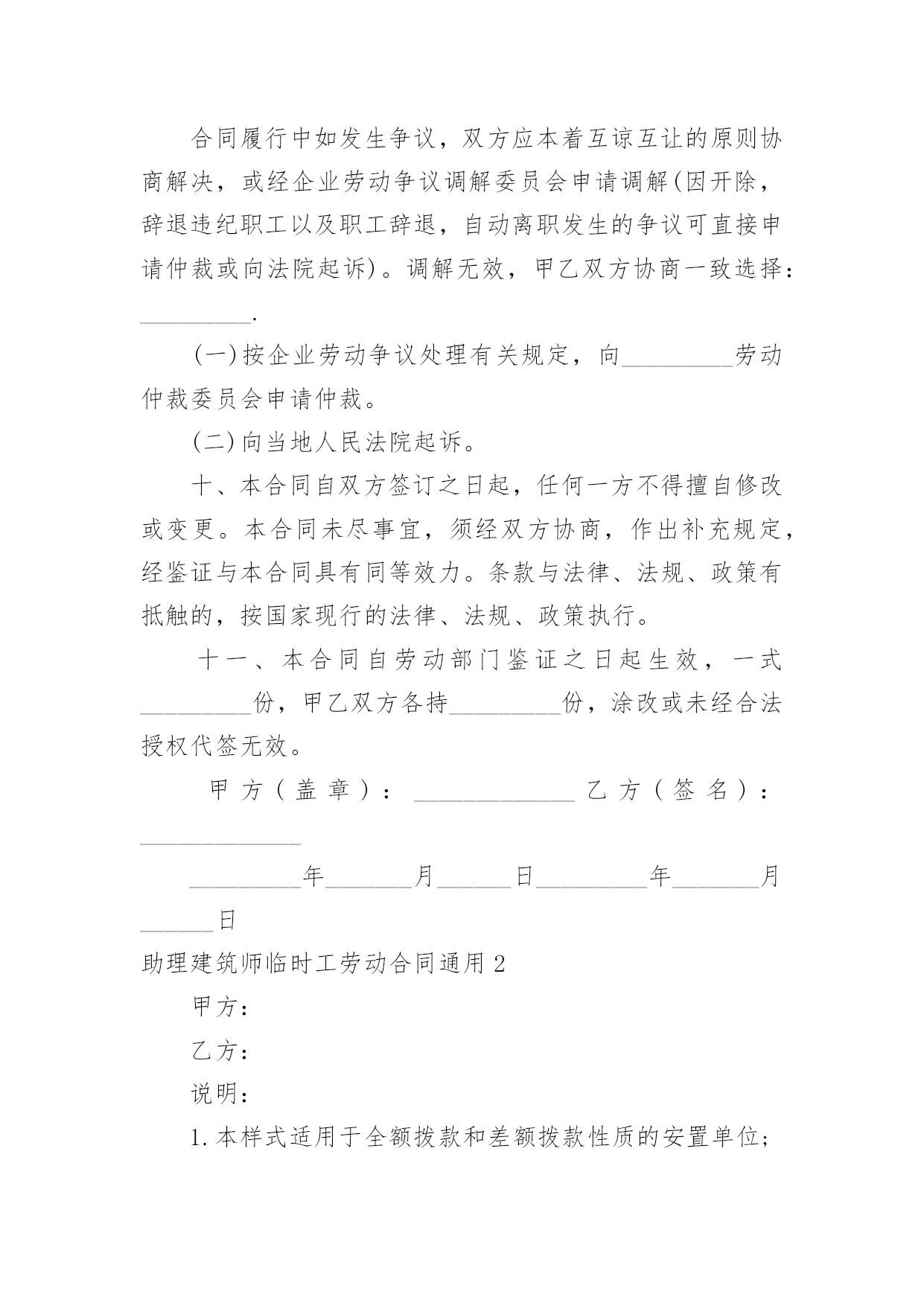 合同履行中如发生争议，双方应本着互谅互让的原则协商解决，或经企业劳动争议调解委员会申请调解(因开除，辞退违纪职工以及职工辞退，自动离职发生的争议可直接申请仲裁或向法院起诉)。调解无效，甲乙双方协商一致选择：_________.

(一)按企业劳动争议处理有关规定，向_________劳动仲裁委员会申请仲裁。

(二)向当地人民法院起诉。

十、本合同自双方签订之日起，任何一方不得擅自修改或变更。本合同未尽事宜，须经双方协商，作出补充规定，经鉴证与本合同具有同等效力。条款与法律、法规、政策有抵触的，按国家现行的法律、法规、政策执行。

十一、本合同自劳动部门鉴证之日起生效，一式_________份，甲乙双方各持_________份，涂改或未经合法授权代签无效。

甲方(盖章)：_____________ 乙方(签名)：_____________

_________年_______月______日_________年_______月______日

助理建筑师临时工劳动合同通用2

甲方：

乙方：

说明：

1.本样式适用于全额拨款和差额拨款性质的安置单位;